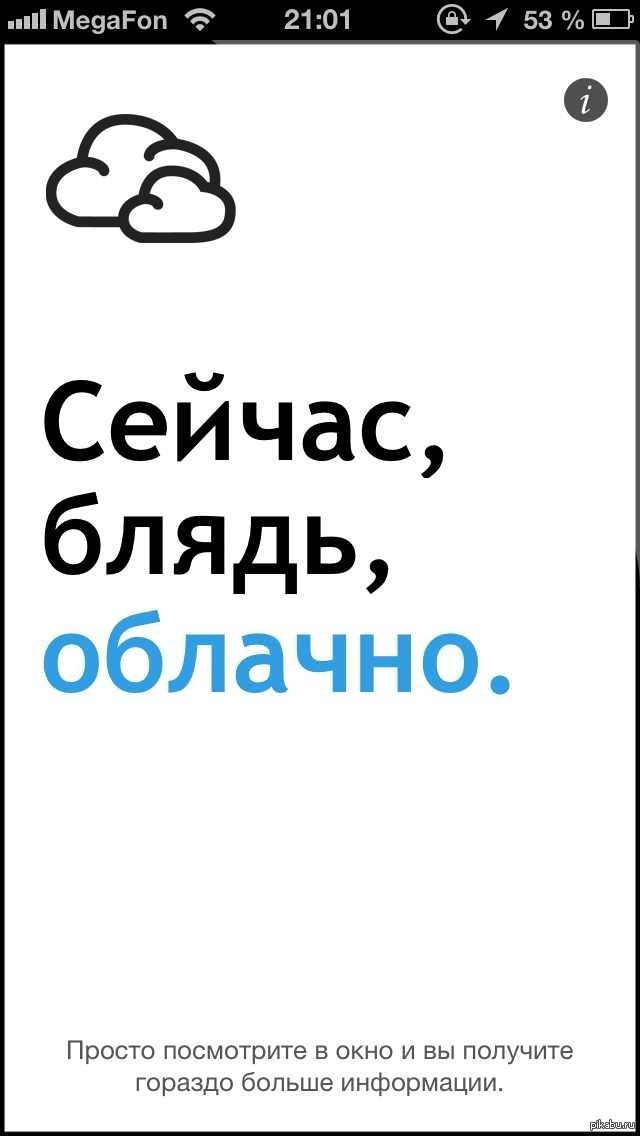 MegaFon 21:01 53 %

i

Сейчас, блядь, облачно.

Просто посмотрите в окно и вы получите гораздо больше информации.

pikabu.ru